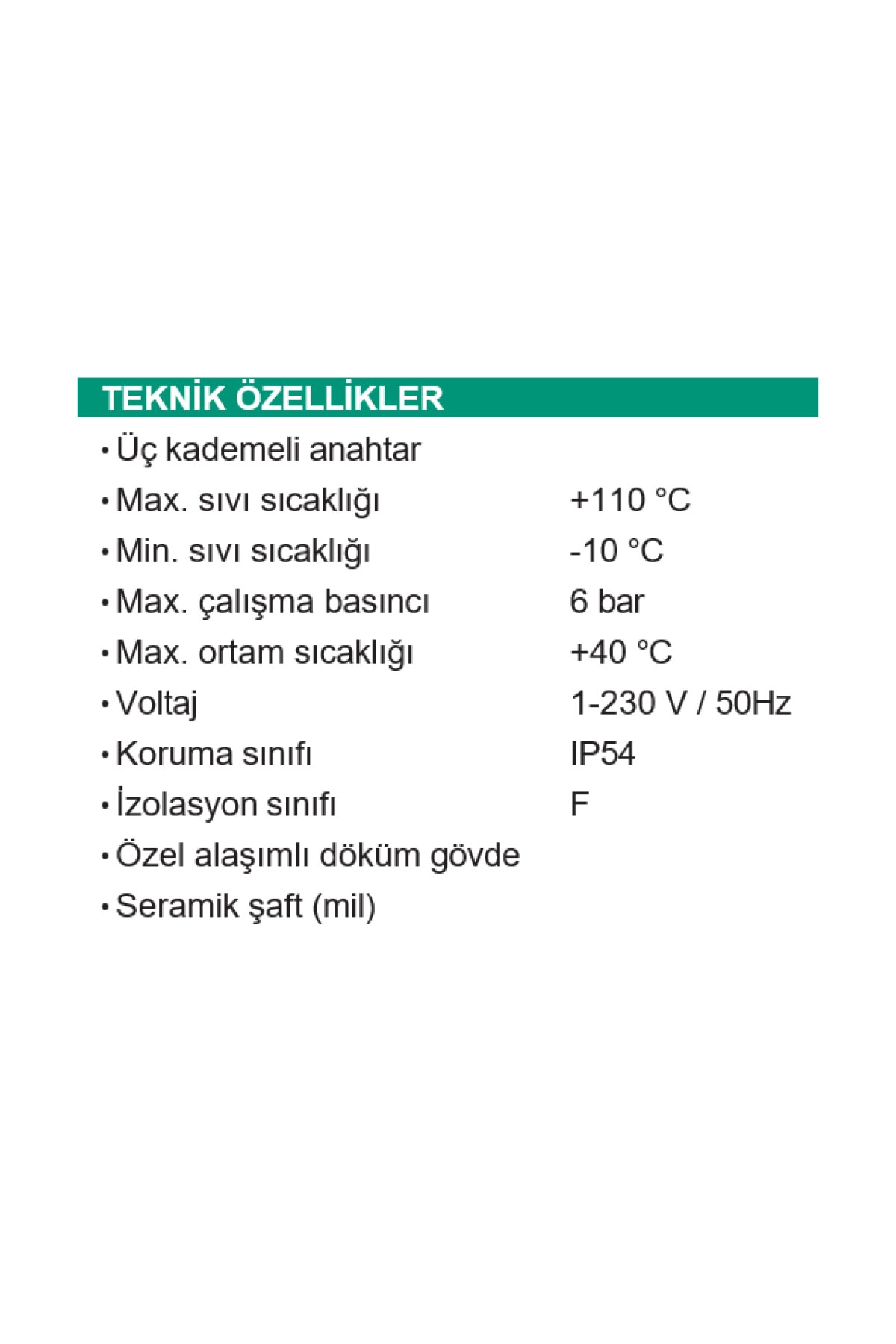 TEKNİK ÖZELLİKLER

• Üç kademeli anahtar
• Max. sıvı sıcaklığı +110 °C
• Min. sıvı sıcaklığı -10 °C
• Max. çalışma basıncı 6 bar
• Max. ortam sıcaklığı +40 °C
• Voltaj 1-230 V / 50Hz
• Koruma sınıfı IP54
• İzolasyon sınıfı F
• Özel alaşımlı döküm gövde
• Seramik şaft (mil)